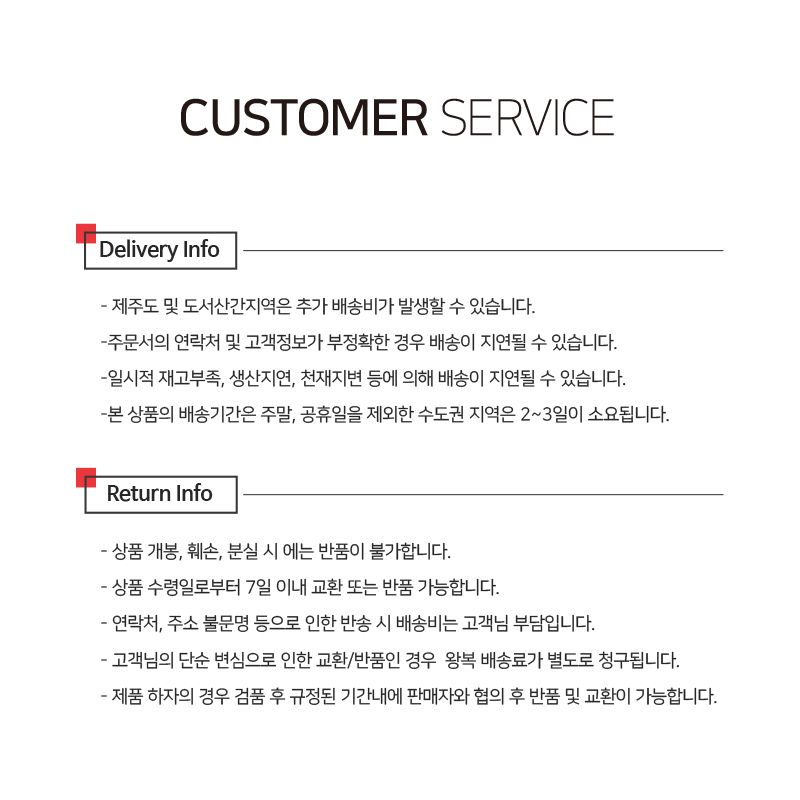 CUSTOMER SERVICE

Delivery Info

- 제주도 및 도서산간지역은 추가 배송비가 발생할 수 있습니다.

-주문서의 연락처 및 고객정보가 부정확한 경우 배송이 지연될 수 있습니다.

-일시적 재고부족, 생산지연, 천재지변 등에 의해 배송이 지연될 수 있습니다.

-본 상품의 배송기간은 주말, 공휴일을 제외한 수도권 지역은 2~3일이 소요됩니다.

Return Info

- 상품 개봉, 훼손, 분실 시 에는 반품이 불가합니다.

- 상품 수령일로부터 7일 이내 교환 또는 반품 가능합니다.

- 연락처, 주소 불문명 등으로 인한 반송 시 배송비는 고객님 부담입니다.

- 고객님의 단순 변심으로 인한 교환/반품인 경우 왕복 배송료가 별도로 청구됩니다.

- 제품 하자의 경우 검품 후 규정된 기간내에 판매자와 협의 후 반품 및 교환이 가능합니다.